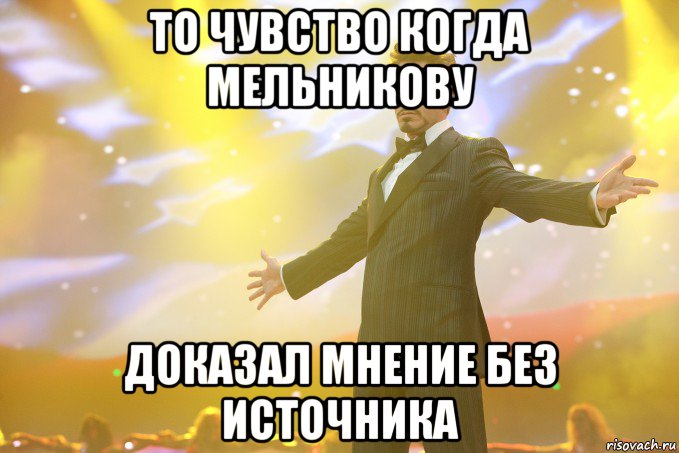 ТО ЧУВСТВО КОГДА МЕЛЬНИКОВУ

ДОКАЗАЛ МНЕНИЕ БЕЗ ИСТОЧНИКА

risovach.ru